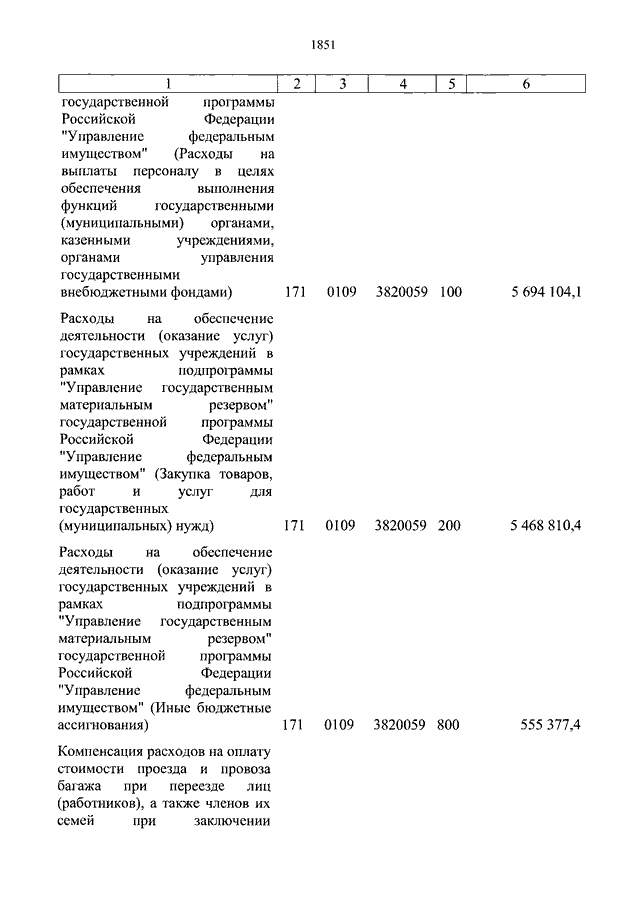 1851

| 1 | 2 | 3 | 4 | 5 | 6 |
|---|---|---|---|---|---|
| государственной программы Российской Федерации "Управление федеральным имуществом" (Расходы на выплаты персоналу в целях обеспечения выполнения функций государственными (муниципальными) органами, казенными учреждениями, органами управления государственными внебюджетными фондами) | 171 | 0109 | 3820059 | 100 | 5 694 104,1 |
| Расходы на обеспечение деятельности (оказание услуг) государственных учреждений в рамках подпрограммы "Управление государственным материальным резервом" государственной программы Российской Федерации "Управление федеральным имуществом" (Закупка товаров, работ и услуг для государственных (муниципальных) нужд) | 171 | 0109 | 3820059 | 200 | 5 468 810,4 |
| Расходы на обеспечение деятельности (оказание услуг) государственных учреждений в рамках подпрограммы "Управление государственным материальным резервом" государственной программы Российской Федерации "Управление федеральным имуществом" (Иные бюджетные ассигнования) | 171 | 0109 | 3820059 | 800 | 555 377,4 |
| Компенсация расходов на оплату стоимости проезда и провоза багажа при переезде лиц (работников), а также членов их семей при заключении | | | | | |